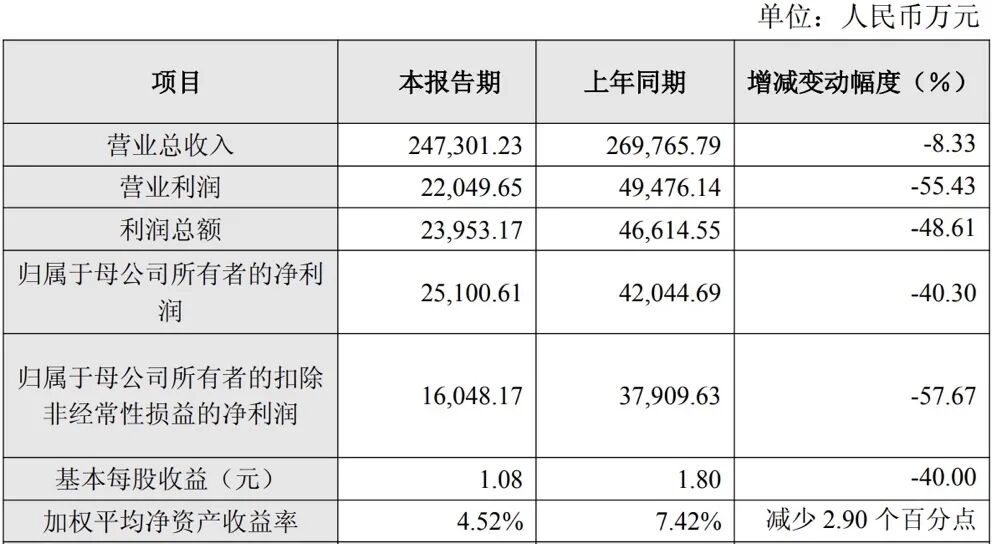 单位：人民币万元

| 项目 | 本报告期 | 上年同期 | 增减变动幅度（%） |
|---|---|---|---|
| 营业总收入 | 247,301.23 | 269,765.79 | -8.33 |
| 营业利润 | 22,049.65 | 49,476.14 | -55.43 |
| 利润总额 | 23,953.17 | 46,614.55 | -48.61 |
| 归属于母公司所有者的净利润 | 25,100.61 | 42,044.69 | -40.30 |
| 归属于母公司所有者的扣除非经常性损益的净利润 | 16,048.17 | 37,909.63 | -57.67 |
| 基本每股收益（元） | 1.08 | 1.80 | -40.00 |
| 加权平均净资产收益率 | 4.52% | 7.42% | 减少2.90个百分点 |